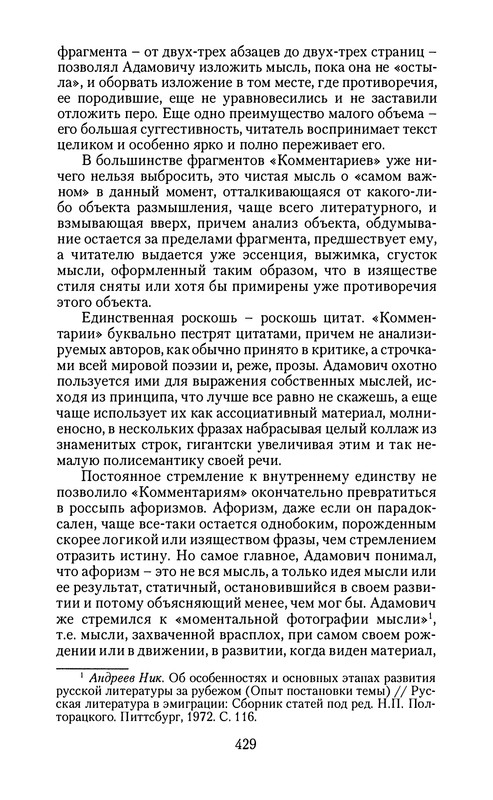 фрагмента – от двух-трех абзацев до двух-трех страниц – позволял Адамовичу изложить мысль, пока она не «остыла», и оборвать изложение в том месте, где противоречия, ее породившие, еще не уравновесились и не заставили отложить перо. Еще одно преимущество малого объема – его большая суггестивность, читатель воспринимает текст целиком и особенно ярко и полно переживает его.

В большинстве фрагментов «Комментариев» уже ничего нельзя выбросить, это чистая мысль о «самом важном» в данный момент, отталкивающаяся от какого-либо объекта размышления, чаще всего литературного, и взмывающая вверх, причем анализ объекта, обдумывание остается за пределами фрагмента, предшествует ему, а читателю выдается уже эссенция, выжимка, сгусток мысли, оформленный таким образом, что в изяществе стиля сняты или хотя бы примирены уже противоречия этого объекта.

Единственная роскошь – роскошь цитат. «Комментарии» буквально пестрят цитатами, причем не анализируемых авторов, как обычно принято в критике, а строчками всей мировой поэзии и, реже, прозы. Адамович охотно пользуется ими для выражения собственных мыслей, исходя из принципа, что лучше все равно не скажешь, а еще чаще использует их как ассоциативный материал, молниеносно, в нескольких фразах набрасывая целый коллаж из знаменитых строк, гигантски увеличивая этим и так немалую полисемантику своей речи.

Постоянное стремление к внутреннему единству не позволило «Комментариям» окончательно превратиться в россыпь афоризмов. Афоризм, даже если он парадоксален, чаще все-таки остается однобоким, порожденным скорее логикой или изяществом фразы, чем стремлением отразить истину. Но самое главное, Адамович понимал, что афоризм – это не вся мысль, а только идея мысли или ее результат, статичный, остановившийся в своем развитии и потому объясняющий менее, чем мог бы. Адамович же стремился к «моментальной фотографии мысли»$^1$, т.е. мысли, захваченной врасплох, при самом своем рождении или в движении, в развитии, когда виден материал,

$^1$ Андреев Ник. Об особенностях и основных этапах развития русской литературы за рубежом (Опыт постановки темы) // Русская литература в эмиграции: Сборник статей под ред. Н.П. Полторацкого. Питтсбург, 1972. С. 116.

429